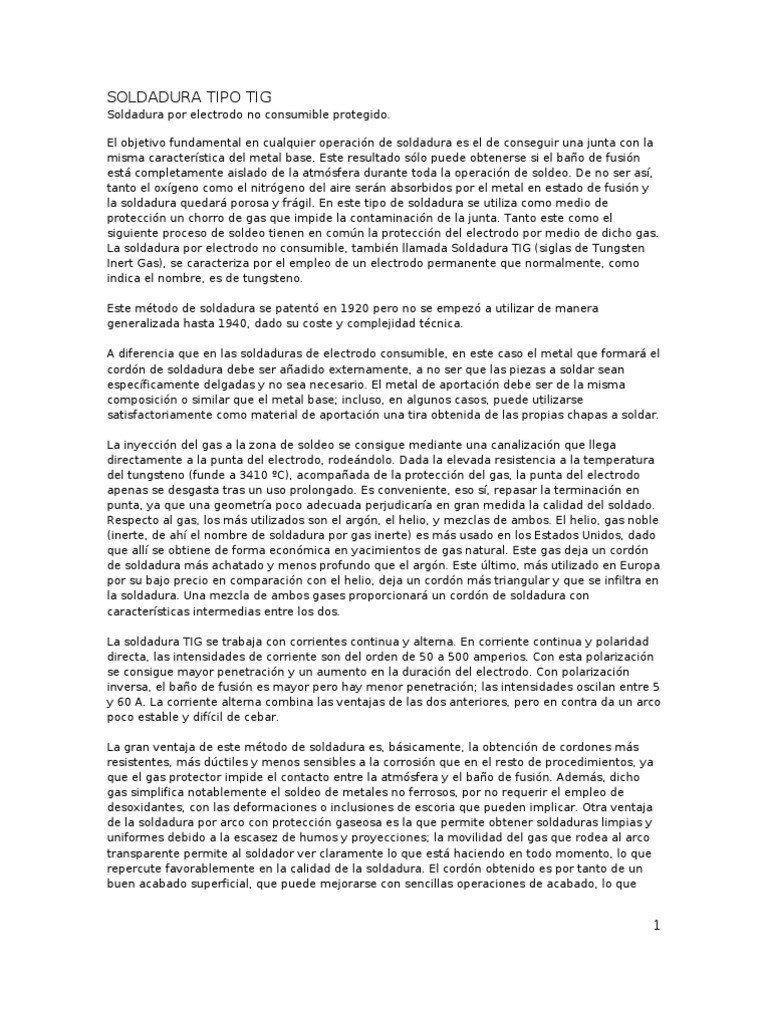 SOLDADURA TIPO TIG
Soldadura por electrodo no consumible protegido.

El objetivo fundamental en cualquier operación de soldadura es el de conseguir una junta con la misma característica del metal base. Este resultado sólo puede obtenerse si el baño de fusión está completamente aislado de la atmósfera durante toda la operación de soldeo. De no ser así, tanto el oxígeno como el nitrógeno del aire serán absorbidos por el metal en estado de fusión y la soldadura quedará porosa y frágil. En este tipo de soldadura se utiliza como medio de protección un chorro de gas que impide la contaminación de la junta. Tanto este como el siguiente proceso de soldeo tienen en común la protección del electrodo por medio de dicho gas. La soldadura por electrodo no consumible, también llamada Soldadura TIG (siglas de Tungsten Inert Gas), se caracteriza por el empleo de un electrodo permanente que normalmente, como indica el nombre, es de tungsteno.

Este método de soldadura se patentó en 1920 pero no se empezó a utilizar de manera generalizada hasta 1940, dado su coste y complejidad técnica.

A diferencia que en las soldaduras de electrodo consumible, en este caso el metal que formará el cordón de soldadura debe ser añadido externamente, a no ser que las piezas a soldar sean específicamente delgadas y no sea necesario. El metal de aportación debe ser de la misma composición o similar que el metal base; incluso, en algunos casos, puede utilizarse satisfactoriamente como material de aportación una tira obtenida de las propias chapas a soldar.

La inyección del gas a la zona de soldeo se consigue mediante una canalización que llega directamente a la punta del electrodo, rodeándolo. Dada la elevada resistencia a la temperatura del tungsteno (funde a 3410 ºC), acompañada de la protección del gas, la punta del electrodo apenas se desgasta tras un uso prolongado. Es conveniente, eso sí, repasar la terminación en punta, ya que una geometría poco adecuada perjudicaría en gran medida la calidad del soldado. Respecto al gas, los más utilizados son el argón, el helio, y mezclas de ambos. El helio, gas noble (inerte, de ahí el nombre de soldadura por gas inerte) es más usado en los Estados Unidos, dado que allí se obtiene de forma económica en yacimientos de gas natural. Este gas deja un cordón de soldadura más achatado y menos profundo que el argón. Este último, más utilizado en Europa por su bajo precio en comparación con el helio, deja un cordón más triangular y que se infiltra en la soldadura. Una mezcla de ambos gases proporcionará un cordón de soldadura con características intermedias entre los dos.

La soldadura TIG se trabaja con corrientes continua y alterna. En corriente continua y polaridad directa, las intensidades de corriente son del orden de 50 a 500 amperios. Con esta polarización se consigue mayor penetración y un aumento en la duración del electrodo. Con polarización inversa, el baño de fusión es mayor pero hay menor penetración; las intensidades oscilan entre 5 y 60 A. La corriente alterna combina las ventajas de las dos anteriores, pero en contra da un arco poco estable y difícil de cebar.

La gran ventaja de este método de soldadura es, básicamente, la obtención de cordones más resistentes, más dúctiles y menos sensibles a la corrosión que en el resto de procedimientos, ya que el gas protector impide el contacto entre la atmósfera y el baño de fusión. Además, dicho gas simplifica notablemente el soldeo de metales no ferrosos, por no requerir el empleo de desoxidantes, con las deformaciones o inclusiones de escoria que pueden implicar. Otra ventaja de la soldadura por arco con protección gaseosa es la que permite obtener soldaduras limpias y uniformes debido a la escasez de humos y proyecciones; la movilidad del gas que rodea al arco transparente permite al soldador ver claramente lo que está haciendo en todo momento, lo que repercute favorablemente en la calidad de la soldadura. El cordón obtenido es por tanto de un buen acabado superficial, que puede mejorarse con sencillas operaciones de acabado, lo que

1